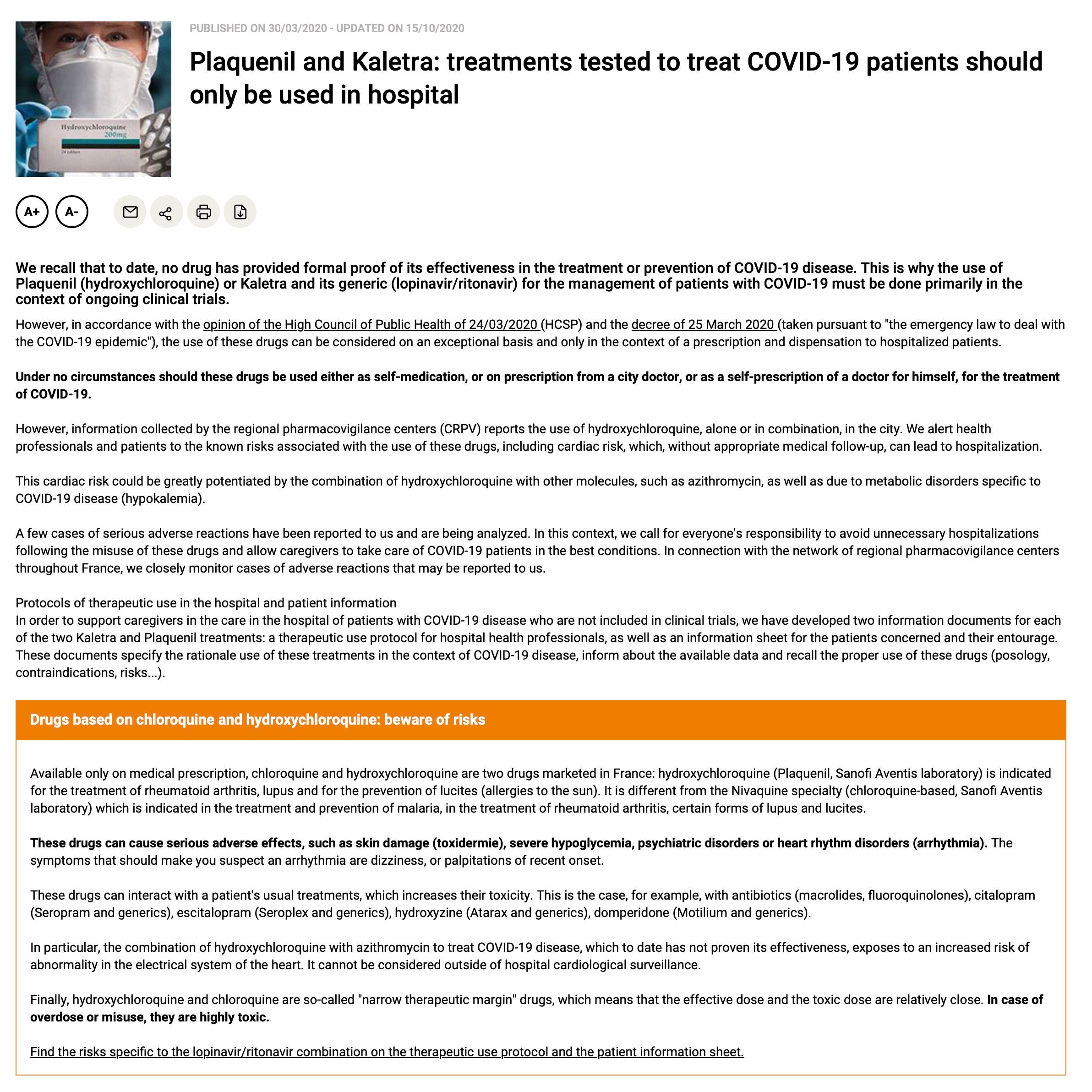 Hydroxychloroquine
200mg

PUBLISHED ON 30/03/2020 - UPDATED ON 15/10/2020

Plaquenil and Kaletra: treatments tested to treat COVID-19 patients should only be used in hospital

A+ A-

We recall that to date, no drug has provided formal proof of its effectiveness in the treatment or prevention of COVID-19 disease. This is why the use of Plaquenil (hydroxychloroquine) or Kaletra and its generic (lopinavir/ritonavir) for the management of patients with COVID-19 must be done primarily in the context of ongoing clinical trials.

However, in accordance with the opinion of the High Council of Public Health of 24/03/2020 (HCSP) and the decree of 25 March 2020 (taken pursuant to "the emergency law to deal with the COVID-19 epidemic"), the use of these drugs can be considered on an exceptional basis and only in the context of a prescription and dispensation to hospitalized patients.

Under no circumstances should these drugs be used either as self-medication, or on prescription from a city doctor, or as a self-prescription of a doctor for himself, for the treatment of COVID-19.

However, information collected by the regional pharmacovigilance centers (CRPV) reports the use of hydroxychloroquine, alone or in combination, in the city. We alert health professionals and patients to the known risks associated with the use of these drugs, including cardiac risk, which, without appropriate medical follow-up, can lead to hospitalization.

This cardiac risk could be greatly potentiated by the combination of hydroxychloroquine with other molecules, such as azithromycin, as well as due to metabolic disorders specific to COVID-19 disease (hypokalemia).

A few cases of serious adverse reactions have been reported to us and are being analyzed. In this context, we call for everyone's responsibility to avoid unnecessary hospitalizations following the misuse of these drugs and allow caregivers to take care of COVID-19 patients in the best conditions. In connection with the network of regional pharmacovigilance centers throughout France, we closely monitor cases of adverse reactions that may be reported to us.

Protocols of therapeutic use in the hospital and patient information
In order to support caregivers in the care in the hospital of patients with COVID-19 disease who are not included in clinical trials, we have developed two information documents for each of the two Kaletra and Plaquenil treatments: a therapeutic use protocol for hospital health professionals, as well as an information sheet for the patients concerned and their entourage. These documents specify the rationale use of these treatments in the context of COVID-19 disease, inform about the available data and recall the proper use of these drugs (posology, contraindications, risks...).

Drugs based on chloroquine and hydroxychloroquine: beware of risks

Available only on medical prescription, chloroquine and hydroxychloroquine are two drugs marketed in France: hydroxychloroquine (Plaquenil, Sanofi Aventis laboratory) is indicated for the treatment of rheumatoid arthritis, lupus and for the prevention of lucites (allergies to the sun). It is different from the Nivaquine specialty (chloroquine-based, Sanofi Aventis laboratory) which is indicated in the treatment and prevention of malaria, in the treatment of rheumatoid arthritis, certain forms of lupus and lucites.

These drugs can cause serious adverse effects, such as skin damage (toxidermie), severe hypoglycemia, psychiatric disorders or heart rhythm disorders (arrhythmia). The symptoms that should make you suspect an arrhythmia are dizziness, or palpitations of recent onset.

These drugs can interact with a patient's usual treatments, which increases their toxicity. This is the case, for example, with antibiotics (macrolides, fluoroquinolones), citalopram (Seropram and generics), escitalopram (Seroplex and generics), hydroxyzine (Atarax and generics), domperidone (Motilium and generics).

In particular, the combination of hydroxychloroquine with azithromycin to treat COVID-19 disease, which to date has not proven its effectiveness, exposes to an increased risk of abnormality in the electrical system of the heart. It cannot be considered outside of hospital cardiological surveillance.

Finally, hydroxychloroquine and chloroquine are so-called "narrow therapeutic margin" drugs, which means that the effective dose and the toxic dose are relatively close. In case of overdose or misuse, they are highly toxic.

Find the risks specific to the lopinavir/ritonavir combination on the therapeutic use protocol and the patient information sheet.